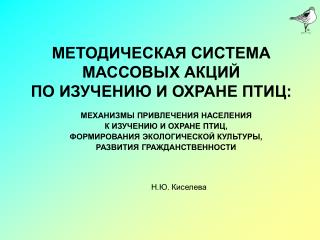 МЕТОДИЧЕСКАЯ СИСТЕМА МАССОВЫХ АКЦИЙ ПО ИЗУЧЕНИЮ И ОХРАНЕ ПТИЦ:

МЕХАНИЗМЫ ПРИВЛЕЧЕНИЯ НАСЕЛЕНИЯ К ИЗУЧЕНИЮ И ОХРАНЕ ПТИЦ, ФОРМИРОВАНИЯ ЭКОЛОГИЧЕСКОЙ КУЛЬТУРЫ, РАЗВИТИЯ ГРАЖДАНСТВЕННОСТИ

Н.Ю. Киселева